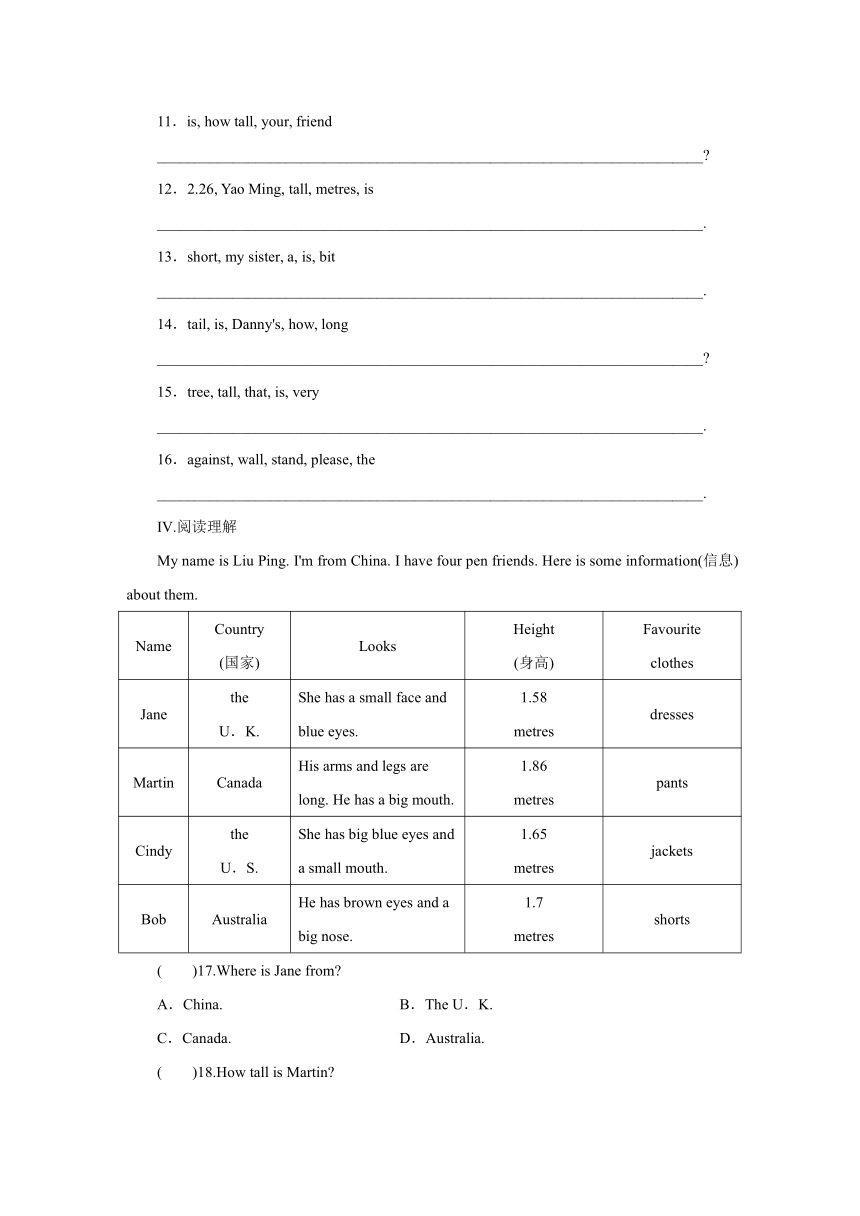 11．is, how tall, your, friend

______________________________________________________________________?

12．2.26, Yao Ming, tall, metres, is

______________________________________________________________________.

13．short, my sister, a, is, bit

______________________________________________________________________.

14．tail, is, Danny's, how, long

______________________________________________________________________?

15．tree, tall, that, is, very

______________________________________________________________________.

16．against, wall, stand, please, the

______________________________________________________________________.

IV.阅读理解

My name is Liu Ping. I'm from China. I have four pen friends. Here is some information(信息) about them.

| Name | Country (国家) | Looks | Height (身高) | Favourite clothes |
|---|---|---|---|---|
| Jane | the U．K. | She has a small face and blue eyes. | 1.58 metres | dresses |
| Martin | Canada | His arms and legs are long. He has a big mouth. | 1.86 metres | pants |
| Cindy | the U．S. | She has big blue eyes and a small mouth. | 1.65 metres | jackets |
| Bob | Australia | He has brown eyes and a big nose. | 1.7 metres | shorts |

(　　)17.Where is Jane from?

A．China.

B．The U．K.

C．Canada.

D．Australia.

(　　)18.How tall is Martin?